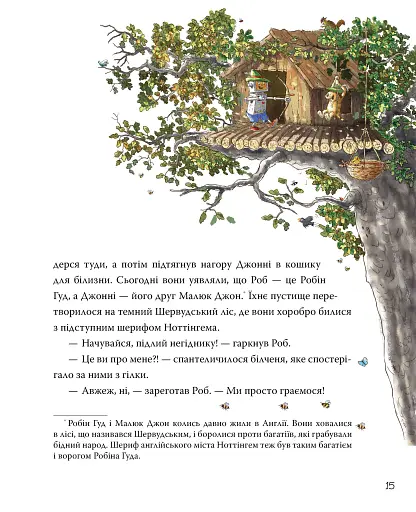 дерся туди, а потім підтягнув нагору Джонні в кошику для білизни. Сьогодні вони уявляли, що Роб — це Робін Гуд, а Джонні — його друг Малюк Джон.* Їхнє пустище перетворилося на темний Шервудський ліс, де вони хоробро билися з підступним шерифом Ноттінгема.

— Начувайся, підлий негіднику! — гаркнув Роб.

— Це ви про мене?! — спантеличилося білченя, яке спостерігало за ними з гілки.

— Авжеж, ні, — зареготав Роб. — Ми просто граємося!

* Робін Гуд і Малюк Джон колись давно жили в Англії. Вони ховалися в лісі, що називався Шервудським, і боролися проти багатіїв, які грабували бідний народ. Шериф англійського міста Ноттінгем теж був таким багатієм і ворогом Робіна Гуда.

15